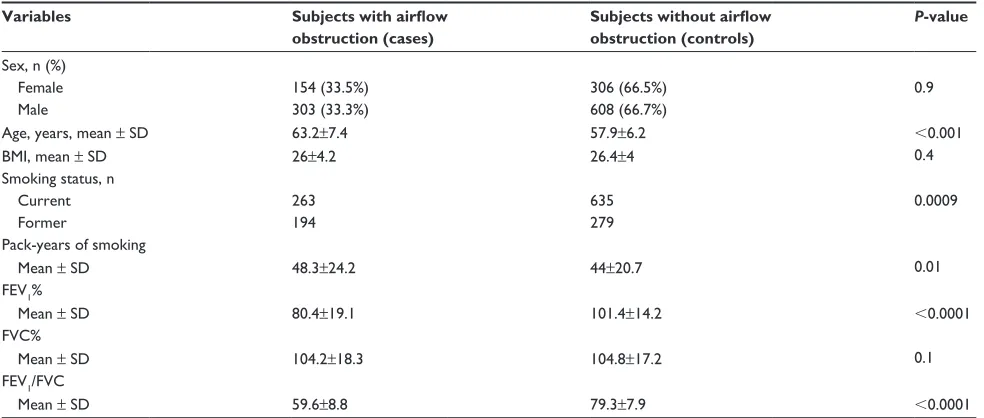 | Variables | Subjects with airflow obstruction (cases) | Subjects without airflow obstruction (controls) | P-value |
|---|---|---|---|
| Sex, n (%) | | | |
| Female | 154 (33.5%) | 306 (66.5%) | 0.9 |
| Male | 303 (33.3%) | 608 (66.7%) | |
| Age, years, mean ± SD | 63.2±7.4 | 57.9±6.2 | <0.001 |
| BMI, mean ± SD | 26±4.2 | 26.4±4 | 0.4 |
| Smoking status, n | | | |
| Current | 263 | 635 | 0.0009 |
| Former | 194 | 279 | |
| Pack-years of smoking | | | |
| Mean ± SD | 48.3±24.2 | 44±20.7 | 0.01 |
| $FEV_1$% | | | |
| Mean ± SD | 80.4±19.1 | 101.4±14.2 | <0.0001 |
| FVC% | | | |
| Mean ± SD | 104.2±18.3 | 104.8±17.2 | 0.1 |
| $FEV_1$/FVC | | | |
| Mean ± SD | 59.6±8.8 | 79.3±7.9 | <0.0001 |